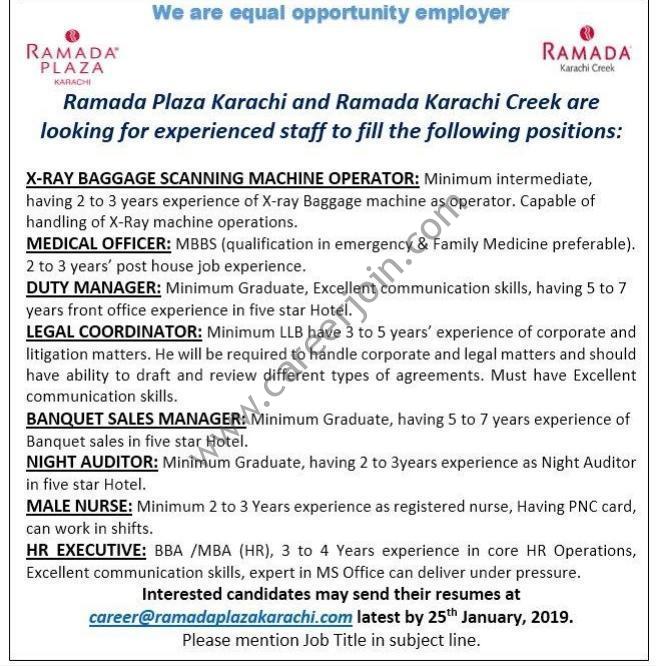 We are equal opportunity employer

RAMADA PLAZA KARACHI

RAMADA Karachi Creek

Ramada Plaza Karachi and Ramada Karachi Creek are looking for experienced staff to fill the following positions:

X-RAY BAGGAGE SCANNING MACHINE OPERATOR: Minimum intermediate, having 2 to 3 years experience of X-ray Baggage machine as operator. Capable of handling of X-Ray machine operations.

MEDICAL OFFICER: MBBS (qualification in emergency & Family Medicine preferable). 2 to 3 years' post house job experience.

DUTY MANAGER: Minimum Graduate, Excellent communication skills, having 5 to 7 years front office experience in five star Hotel.

LEGAL COORDINATOR: Minimum LLB have 3 to 5 years' experience of corporate and litigation matters. He will be required to handle corporate and legal matters and should have ability to draft and review different types of agreements. Must have Excellent communication skills.

BANQUET SALES MANAGER: Minimum Graduate, having 5 to 7 years experience of Banquet sales in five star Hotel.

NIGHT AUDITOR: Minimum Graduate, having 2 to 3years experience as Night Auditor in five star Hotel.

MALE NURSE: Minimum 2 to 3 Years experience as registered nurse, Having PNC card, can work in shifts.

HR EXECUTIVE: BBA /MBA (HR), 3 to 4 Years experience in core HR Operations, Excellent communication skills, expert in MS Office can deliver under pressure.

Interested candidates may send their resumes at career@ramadaplazakarachi.com latest by 25$^{th}$ January, 2019.

Please mention Job Title in subject line.

www.careerjoin.com